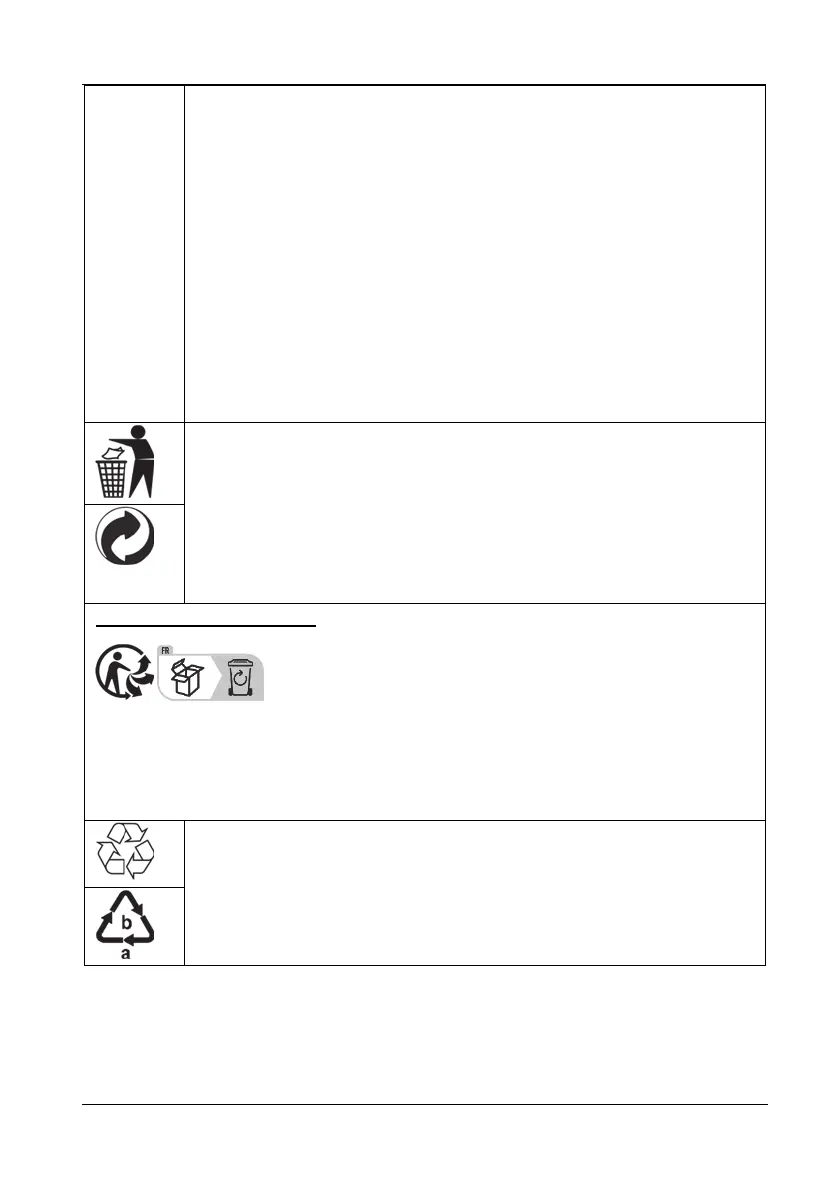 FR

b

a